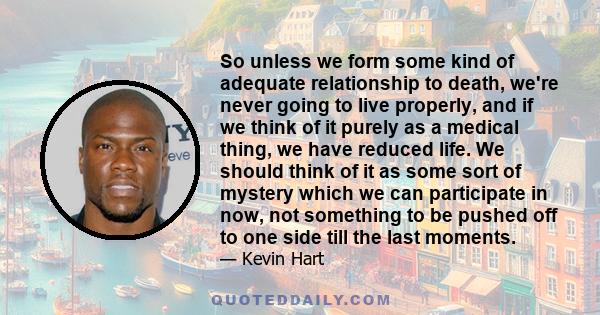 So unless we form some kind of adequate relationship to death, we're never going to live properly, and if we think of it purely as a medical thing, we have reduced life. We should think of it as some sort of mystery which we can participate in now, not something to be pushed off to one side till the last moments.

— Kevin Hart

QUOTEDDAILY.COM